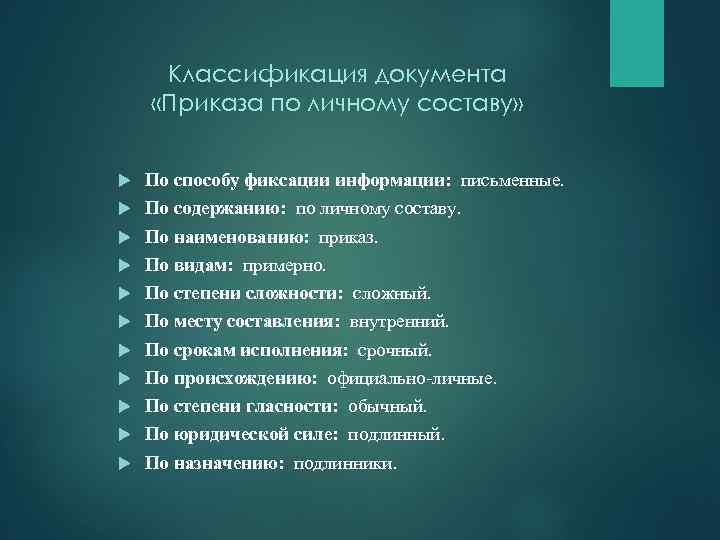 Классификация документа «Приказа по личному составу»

По способу фиксации информации: письменные.
По содержанию: по личному составу.
По наименованию: приказ.
По видам: примерно.
По степени сложности: сложный.
По месту составления: внутренний.
По срокам исполнения: срочный.
По происхождению: официально-личные.
По степени гласности: обычный.
По юридической силе: подлинный.
По назначению: подлинники.